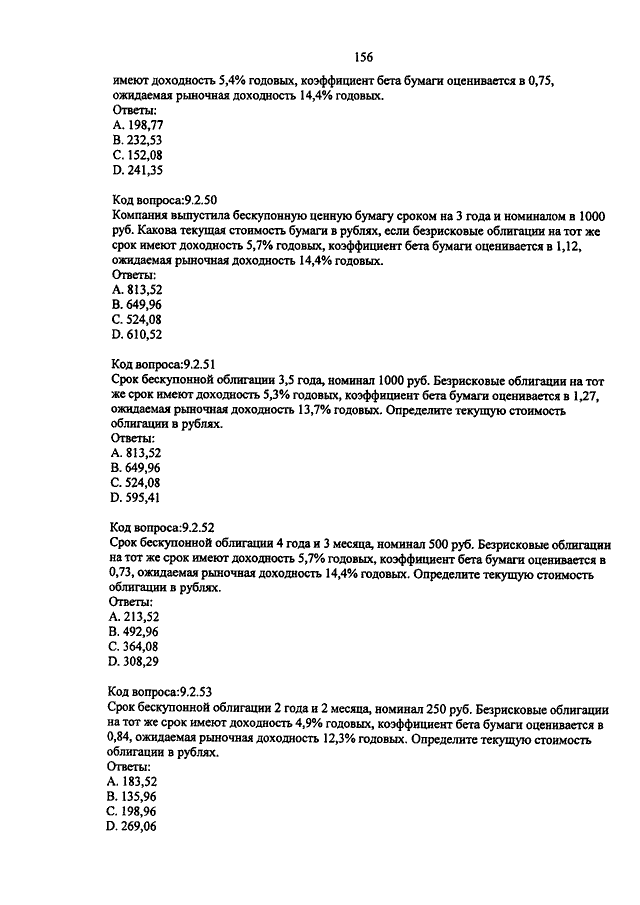 156

имеют доходность 5,4% годовых, коэффициент бета бумаги оценивается в 0,75, ожидаемая рыночная доходность 14,4% годовых.
Ответы:
A. 198,77
B. 232,53
C. 152,08
D. 241,35

Код вопроса:9.2.50
Компания выпустила бескупонную ценную бумагу сроком на 3 года и номиналом в 1000 руб. Какова текущая стоимость бумаги в рублях, если безрисковые облигации на тот же срок имеют доходность 5,7% годовых, коэффициент бета бумаги оценивается в 1,12, ожидаемая рыночная доходность 14,4% годовых.
Ответы:
A. 813,52
B. 649,96
C. 524,08
D. 610,52

Код вопроса:9.2.51
Срок бескупонной облигации 3,5 года, номинал 1000 руб. Безрисковые облигации на тот же срок имеют доходность 5,3% годовых, коэффициент бета бумаги оценивается в 1,27, ожидаемая рыночная доходность 13,7% годовых. Определите текущую стоимость облигации в рублях.
Ответы:
A. 813,52
B. 649,96
C. 524,08
D. 595,41

Код вопроса:9.2.52
Срок бескупонной облигации 4 года и 3 месяца, номинал 500 руб. Безрисковые облигации на тот же срок имеют доходность 5,7% годовых, коэффициент бета бумаги оценивается в 0,73, ожидаемая рыночная доходность 14,4% годовых. Определите текущую стоимость облигации в рублях.
Ответы:
A. 213,52
B. 492,96
C. 364,08
D. 308,29

Код вопроса:9.2.53
Срок бескупонной облигации 2 года и 2 месяца, номинал 250 руб. Безрисковые облигации на тот же срок имеют доходность 4,9% годовых, коэффициент бета бумаги оценивается в 0,84, ожидаемая рыночная доходность 12,3% годовых. Определите текущую стоимость облигации в рублях.
Ответы:
A. 183,52
B. 135,96
C. 198,96
D. 269,06